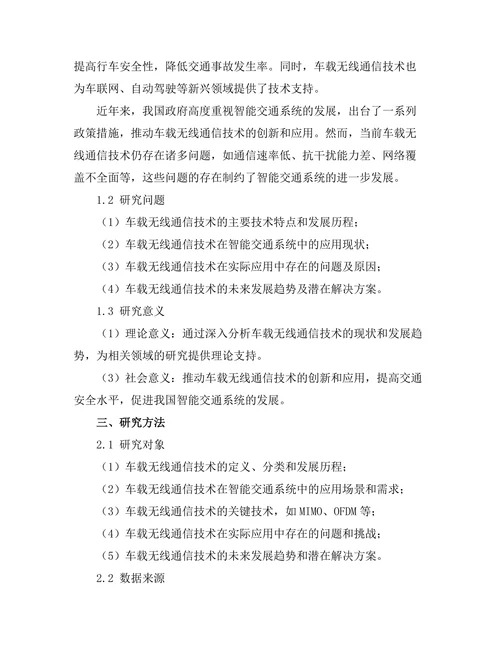 提高行车安全性，降低交通事故发生率。同时，车载无线通信技术也为车联网、自动驾驶等新兴领域提供了技术支持。

近年来，我国政府高度重视智能交通系统的发展，出台了一系列政策措施，推动车载无线通信技术的创新和应用。然而，当前车载无线通信技术仍存在诸多问题，如通信速率低、抗干扰能力差、网络覆盖不全面等，这些问题的存在制约了智能交通系统的进一步发展。

1.2 研究问题

（1）车载无线通信技术的主要技术特点和发展历程；

（2）车载无线通信技术在智能交通系统中的应用现状；

（3）车载无线通信技术在实际应用中存在的问题及原因；

（4）车载无线通信技术的未来发展趋势及潜在解决方案。

1.3 研究意义

（1）理论意义：通过深入分析车载无线通信技术的现状和发展趋势，为相关领域的研究提供理论支持。

（3）社会意义：推动车载无线通信技术的创新和应用，提高交通安全水平，促进我国智能交通系统的发展。

三、研究方法

2.1 研究对象

（1）车载无线通信技术的定义、分类和发展历程；

（2）车载无线通信技术在智能交通系统中的应用场景和需求；

（3）车载无线通信技术的关键技术，如MIMO、OFDM等；

（4）车载无线通信技术在实际应用中存在的问题和挑战；

（5）车载无线通信技术的未来发展趋势和潜在解决方案。

2.2 数据来源